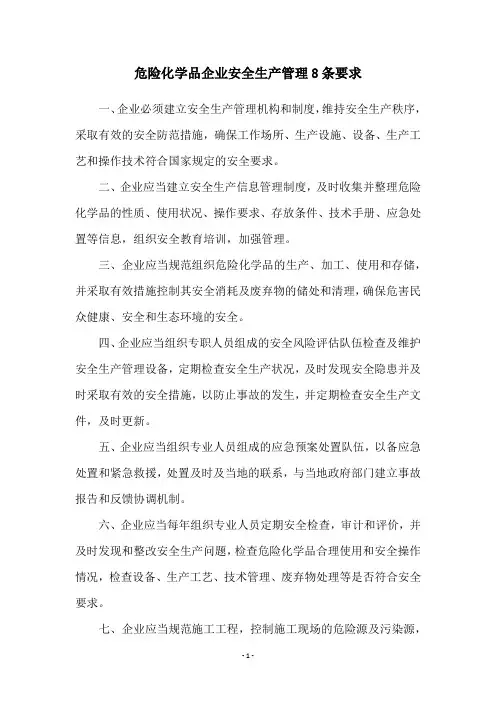 危险化学品企业安全生产管理8条要求

一、企业必须建立安全生产管理机构和制度，维持安全生产秩序，采取有效的安全防范措施，确保工作场所、生产设施、设备、生产工艺和操作技术符合国家规定的安全要求。

二、企业应当建立安全生产信息管理制度，及时收集并整理危险化学品的性质、使用状况、操作要求、存放条件、技术手册、应急处置等信息，组织安全教育培训，加强管理。

三、企业应当规范组织危险化学品的生产、加工、使用和存储，并采取有效措施控制其安全消耗及废弃物的储处和清理，确保危害民众健康、安全和生态环境的安全。

四、企业应当组织专职人员组成的安全风险评估队伍检查及维护安全生产管理设备，定期检查安全生产状况，及时发现安全隐患并及时采取有效的安全措施，以防止事故的发生，并定期检查安全生产文件，及时更新。

五、企业应当组织专业人员组成的应急预案处置队伍，以备应急处置和紧急救援，处置及时及当地的联系，与当地政府部门建立事故报告和反馈协调机制。

六、企业应当每年组织专业人员定期安全检查，审计和评价，并及时发现和整改安全生产问题，检查危险化学品合理使用和安全操作情况，检查设备、生产工艺、技术管理、废弃物处理等是否符合安全要求。

七、企业应当规范施工工程，控制施工现场的危险源及污染源，

- 1 -